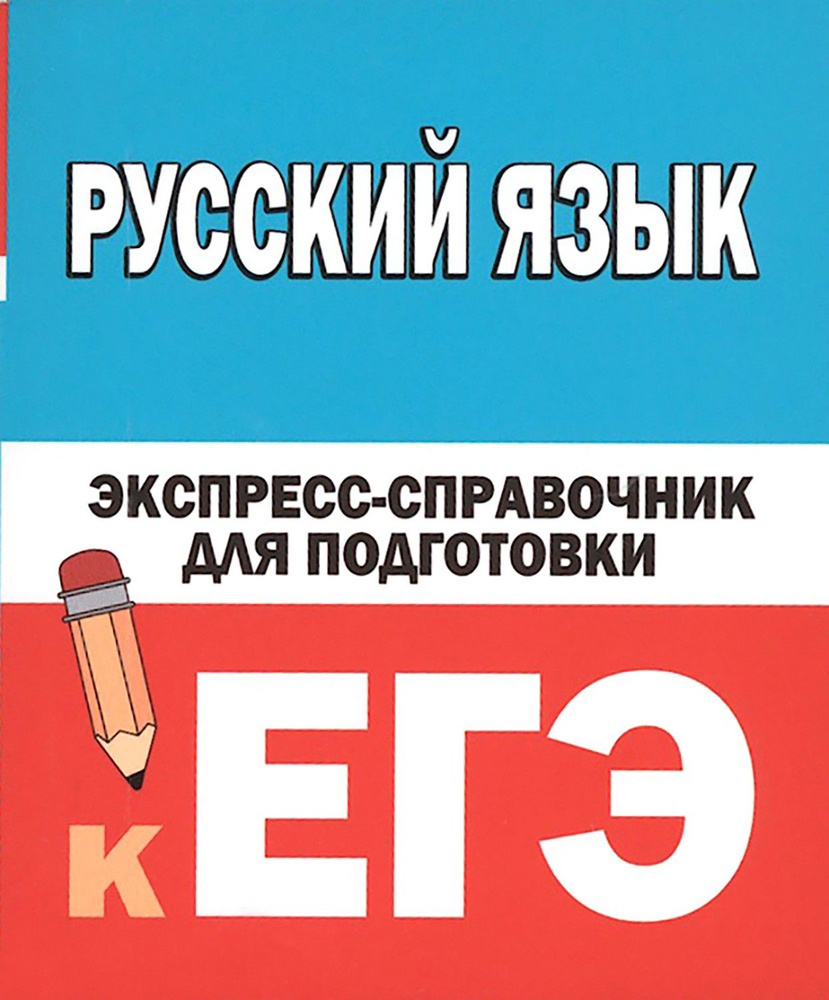 РУССКИЙ ЯЗЫК

ЭКСПРЕСС-СПРАВОЧНИК ДЛЯ ПОДГОТОВКИ

К ЕГЭ